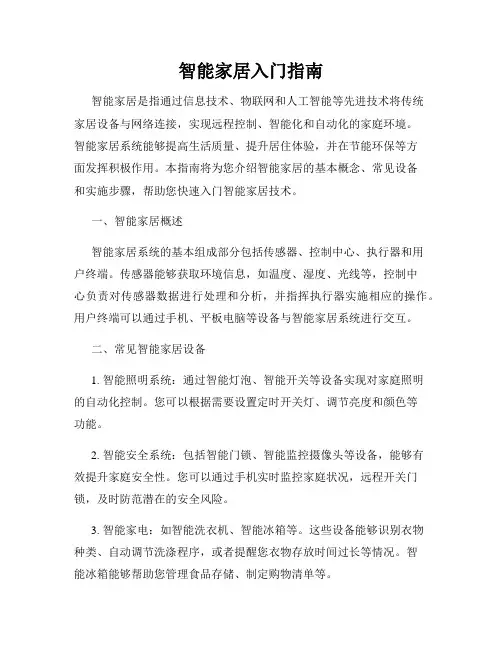 智能家居入门指南

智能家居是指通过信息技术、物联网和人工智能等先进技术将传统家居设备与网络连接，实现远程控制、智能化和自动化的家庭环境。智能家居系统能够提高生活质量、提升居住体验，并在节能环保等方面发挥积极作用。本指南将为您介绍智能家居的基本概念、常见设备和实施步骤，帮助您快速入门智能家居技术。

一、智能家居概述

智能家居系统的基本组成部分包括传感器、控制中心、执行器和用户终端。传感器能够获取环境信息，如温度、湿度、光线等，控制中心负责对传感器数据进行处理和分析，并指挥执行器实施相应的操作。用户终端可以通过手机、平板电脑等设备与智能家居系统进行交互。

二、常见智能家居设备

1. 智能照明系统：通过智能灯泡、智能开关等设备实现对家庭照明的自动化控制。您可以根据需要设置定时开关灯、调节亮度和颜色等功能。

2. 智能安全系统：包括智能门锁、智能监控摄像头等设备，能够有效提升家庭安全性。您可以通过手机实时监控家庭状况，远程开关门锁，及时防范潜在的安全风险。

3. 智能家电：如智能洗衣机、智能冰箱等。这些设备能够识别衣物种类、自动调节洗涤程序，或者提醒您衣物存放时间过长等情况。智能冰箱能够帮助您管理食品存储、制定购物清单等。